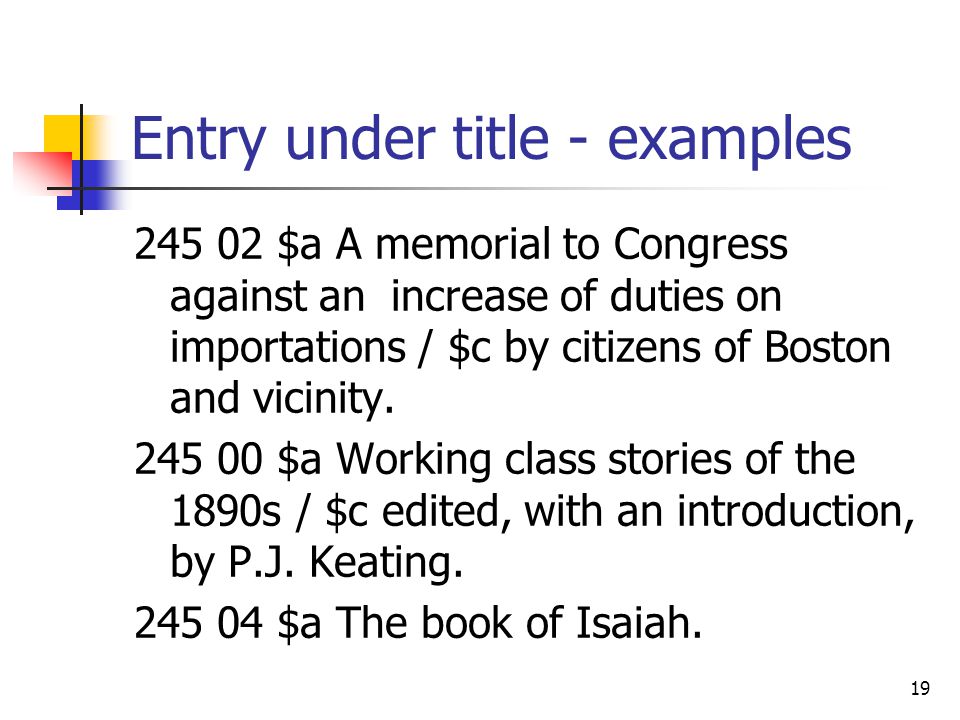 Entry under title - examples

245 02 \$a A memorial to Congress against an increase of duties on importations / \$c by citizens of Boston and vicinity.

245 00 \$a Working class stories of the 1890s / \$c edited, with an introduction, by P.J. Keating.

245 04 \$a The book of Isaiah.

19